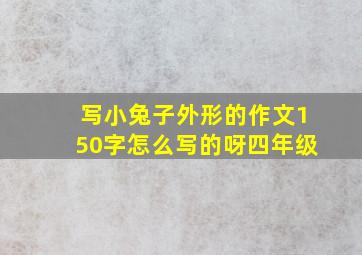 写小兔子外形的作文150字怎么写的呀四年级